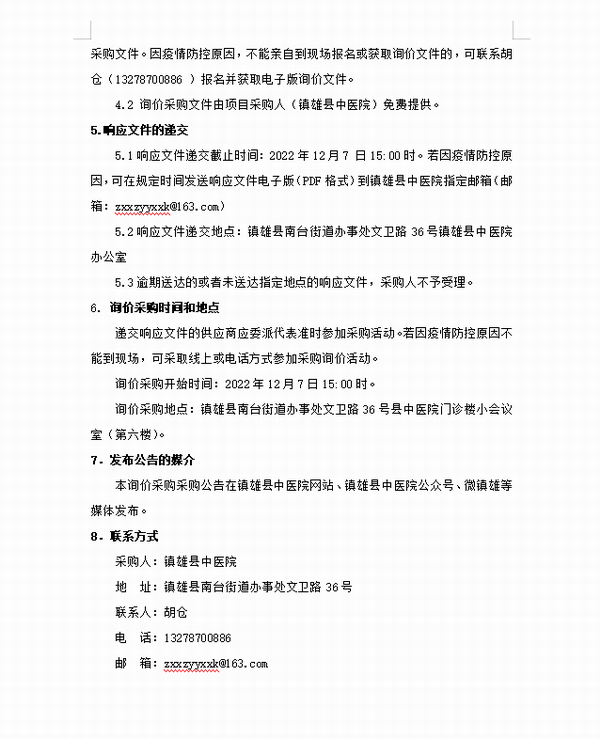 采购文件。因疫情防控原因，不能亲自到现场报名或获取询价文件的，可联系胡仓（13278700886 ）报名并获取电子版询价文件。

4.2 询价采购文件由项目采购人（镇雄县中医院）免费提供。

5.响应文件的递交

5.1 响应文件递交截止时间：2022 年 12 月 7 日 15:00 时。若因疫情防控原因，可在规定时间发送响应文件电子版（PDF 格式）到镇雄县中医院指定邮箱（邮箱：zxxzyyxxk@163.com）

5.2 响应文件递交地点：镇雄县南台街道办事处文卫路 36 号镇雄县中医院办公室

5.3 逾期送达的或者未送达指定地点的响应文件，采购人不予受理。

6. 询价采购时间和地点

递交响应文件的供应商应委派代表准时参加采购活动。若因疫情防控原因不能到现场，可采取线上或电话方式参加采购询价活动。

询价采购开始时间：2022 年 12 月 7 日 15:00 时。

询价采购地点：镇雄县南台街道办事处文卫路 36 号县中医院门诊楼小会议室（第六楼）。

7. 发布公告的媒介

本询价采购采购公告在镇雄县中医院网站、镇雄县中医院公众号、微镇雄等媒体发布。

8. 联系方式

采购人：镇雄县中医院

地　址：镇雄县南台街道办事处文卫路 36 号

联系人：胡仓

电　话：13278700886

邮　箱：zxxzyyxxk@163.com